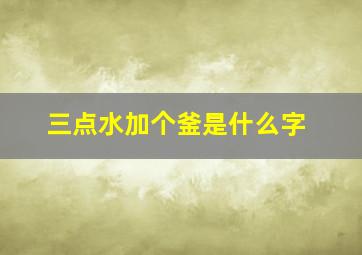 三点水加个釜是什么字